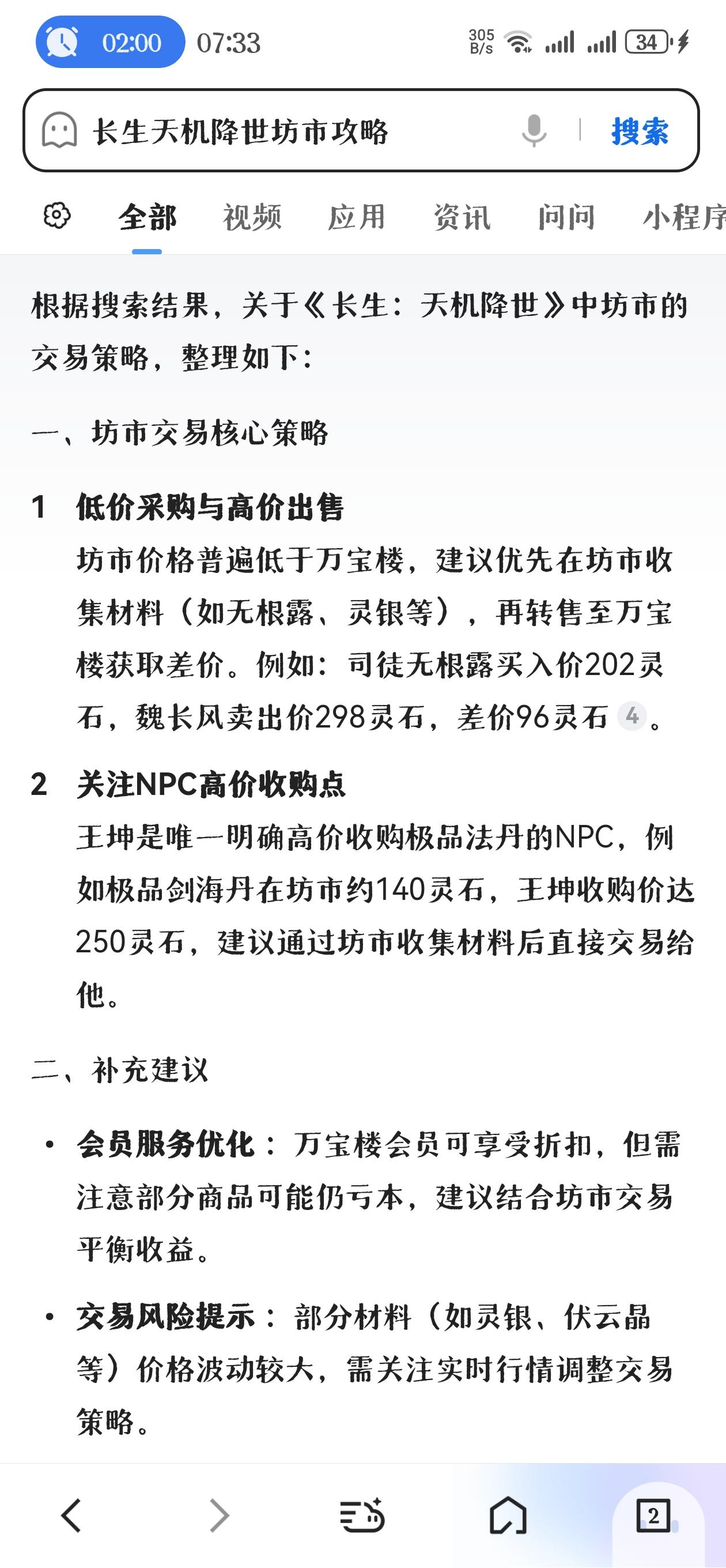 02:00 07:33 305 B/s 34

长生天机降世坊市攻略 搜索

全部 视频 应用 资讯 问问 小程序

根据搜索结果，关于《长生：天机降世》中坊市的交易策略，整理如下：

一、坊市交易核心策略

1 低价采购与高价出售
坊市价格普遍低于万宝楼，建议优先在坊市收集材料（如无根露、灵银等），再转售至万宝楼获取差价。例如：司徒无根露买入价202灵石，魏长风卖出价298灵石，差价96灵石 4 。

2 关注NPC高价收购点
王坤是唯一明确高价收购极品法丹的NPC，例如极品剑海丹在坊市约140灵石，王坤收购价达250灵石，建议通过坊市收集材料后直接交易给他。

二、补充建议

• 会员服务优化：万宝楼会员可享受折扣，但需注意部分商品可能仍亏本，建议结合坊市交易平衡收益。

• 交易风险提示：部分材料（如灵银、伏云晶等）价格波动较大，需关注实时行情调整交易策略。

2